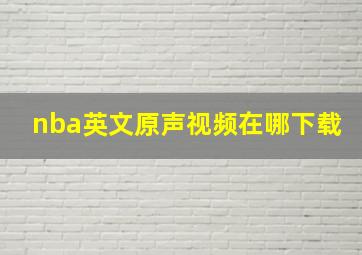 nba英文原声视频在哪下载